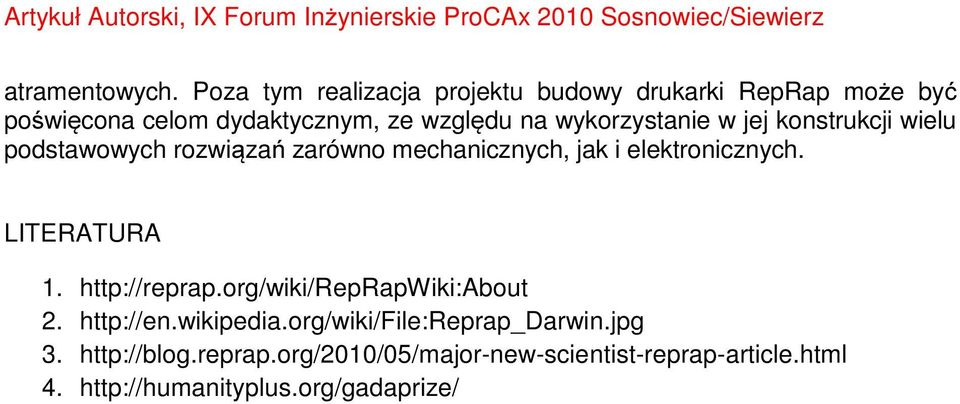 Artykuł Autorski, IX Forum Inżynierskie ProCAx 2010 Sosnowiec/Siewierz

atramentowych. Poza tym realizacja projektu budowy drukarki RepRap może być poświęcona celom dydaktycznym, ze względu na wykorzystanie w jej konstrukcji wielu podstawowych rozwiązań zarówno mechanicznych, jak i elektronicznych.

LITERATURA

1. http://reprap.org/wiki/RepRapWiki:About
2. http://en.wikipedia.org/wiki/File:Reprap_Darwin.jpg
3. http://blog.reprap.org/2010/05/major-new-scientist-reprap-article.html
4. http://humanityplus.org/gadaprize/